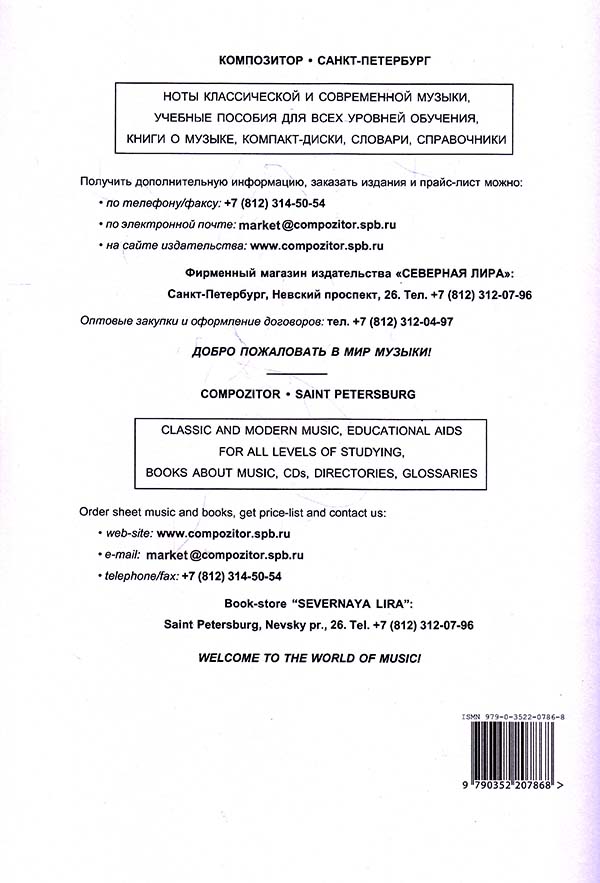 КОМПОЗИТОР • САНКТ-ПЕТЕРБУРГ

НОТЫ КЛАССИЧЕСКОЙ И СОВРЕМЕННОЙ МУЗЫКИ, УЧЕБНЫЕ ПОСОБИЯ ДЛЯ ВСЕХ УРОВНЕЙ ОБУЧЕНИЯ, КНИГИ О МУЗЫКЕ, КОМПАКТ-ДИСКИ, СЛОВАРИ, СПРАВОЧНИКИ

Получить дополнительную информацию, заказать издания и прайс-лист можно:

• по телефону/факсу: +7 (812) 314-50-54

• по электронной почте: market@compozitor.spb.ru

• на сайте издательства: www.compozitor.spb.ru

Фирменный магазин издательства «СЕВЕРНАЯ ЛИРА»:

Санкт-Петербург, Невский проспект, 26. Тел. +7 (812) 312-07-96

Оптовые закупки и оформление договоров: тел. +7 (812) 312-04-97

ДОБРО ПОЖАЛОВАТЬ В МИР МУЗЫКИ!

COMPOZITOR • SAINT PETERSBURG

CLASSIC AND MODERN MUSIC, EDUCATIONAL AIDS FOR ALL LEVELS OF STUDYING, BOOKS ABOUT MUSIC, CDs, DIRECTORIES, GLOSSARIES

Order sheet music and books, get price-list and contact us:

• web-site: www.compozitor.spb.ru

• e-mail: market@compozitor.spb.ru

• telephone/fax: +7 (812) 314-50-54

Book-store "SEVERNAYA LIRA":

Saint Petersburg, Nevsky pr., 26. Tel. +7 (812) 312-07-96

WELCOME TO THE WORLD OF MUSIC!

ISMN 979-0-3522-0786-8

9 790352 207868 >